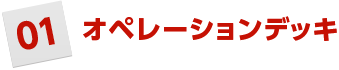 01 オペレーションデッキ